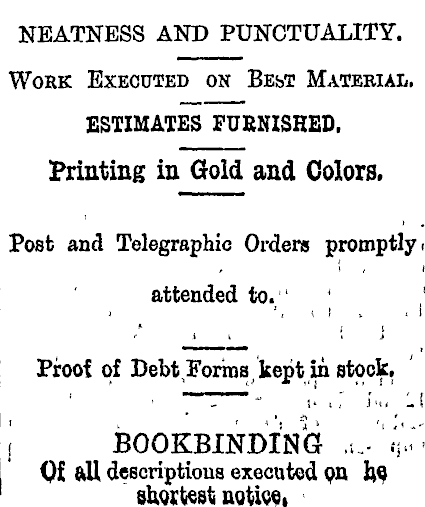 NEATNESS AND PUNCTUALITY.

WORK EXECUTED ON BEST MATERIAL.

ESTIMATES FURNISHED.

Printing in Gold and Colors.

Post and Telegraphic Orders promptly attended to.

Proof of Debt Forms kept in stock.

BOOKBINDING
Of all descriptions executed on he shortest notice.